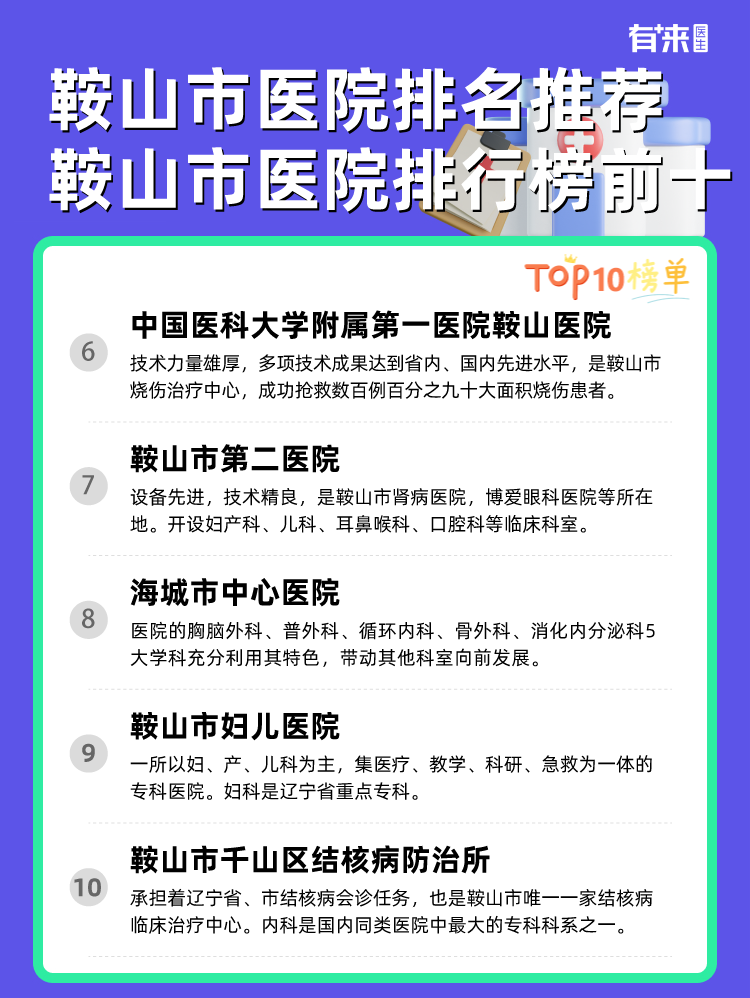 有来医生

鞍山市医院排名推荐
鞍山市医院排行榜前十

TOP10榜单

6
中国医科大学附属第一医院鞍山医院
技术力量雄厚，多项技术成果达到省内、国内先进水平，是鞍山市烧伤治疗中心，成功抢救数百例百分之九十大面积烧伤患者。

7
鞍山市第二医院
设备先进，技术精良，是鞍山市肾病医院，博爱眼科医院等所在地。开设妇产科、儿科、耳鼻喉科、口腔科等临床科室。

8
海城市中心医院
医院的胸脑外科、普外科、循环内科、骨外科、消化内分泌科5大学科充分利用其特色，带动其他科室向前发展。

9
鞍山市妇儿医院
一所以妇、产、儿科为主，集医疗、教学、科研、急救为一体的专科医院。妇科是辽宁省重点专科。

10
鞍山市千山区结核病防治所
承担着辽宁省、市结核病会诊任务，也是鞍山市唯一一家结核病临床治疗中心。内科是国内同类医院中最大的专科科系之一。